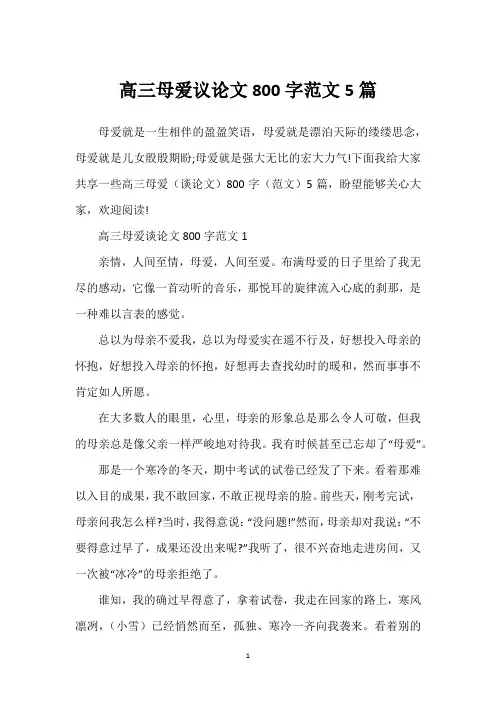 高三母爱议论文 800 字范文 5 篇

母爱就是一生相伴的盈盈笑语，母爱就是漂泊天际的缕缕思念，母爱就是儿女殷殷期盼;母爱就是强大无比的宏大力气!下面我给大家共享一些高三母爱（谈论文）800 字（范文）5 篇，盼望能够关心大家，欢迎阅读!

高三母爱谈论文 800 字范文 1

亲情，人间至情，母爱，人间至爱。布满母爱的日子里给了我无尽的感动，它像一首动听的音乐，那悦耳的旋律流入心底的刹那，是一种难以言表的感觉。

总以为母亲不爱我，总以为母爱实在遥不行及，好想投入母亲的怀抱，好想投入母亲的怀抱，好想再去查找幼时的暖和，然而事事不肯定如人所愿。

在大多数人的眼里，心里，母亲的形象总是那么令人可敬，但我的母亲总是像父亲一样严峻地对待我。我有时候甚至已忘却了“母爱”。

那是一个寒冷的冬天，期中考试的试卷已经发了下来。看着那难以入目的成果，我不敢回家，不敢正视母亲的脸。前些天，刚考完试，母亲问我怎么样?当时，我得意说：“没问题!”然而，母亲却对我说：“不要得意过早了，成果还没出来呢?”我听了，很不兴奋地走进房间，又一次被“冰冷”的母亲拒绝了。

谁知，我的确过早得意了，拿着试卷，我走在回家的路上，寒风凛冽，（小雪）已经悄然而至，孤独、寒冷一齐向我袭来。看着别的

1